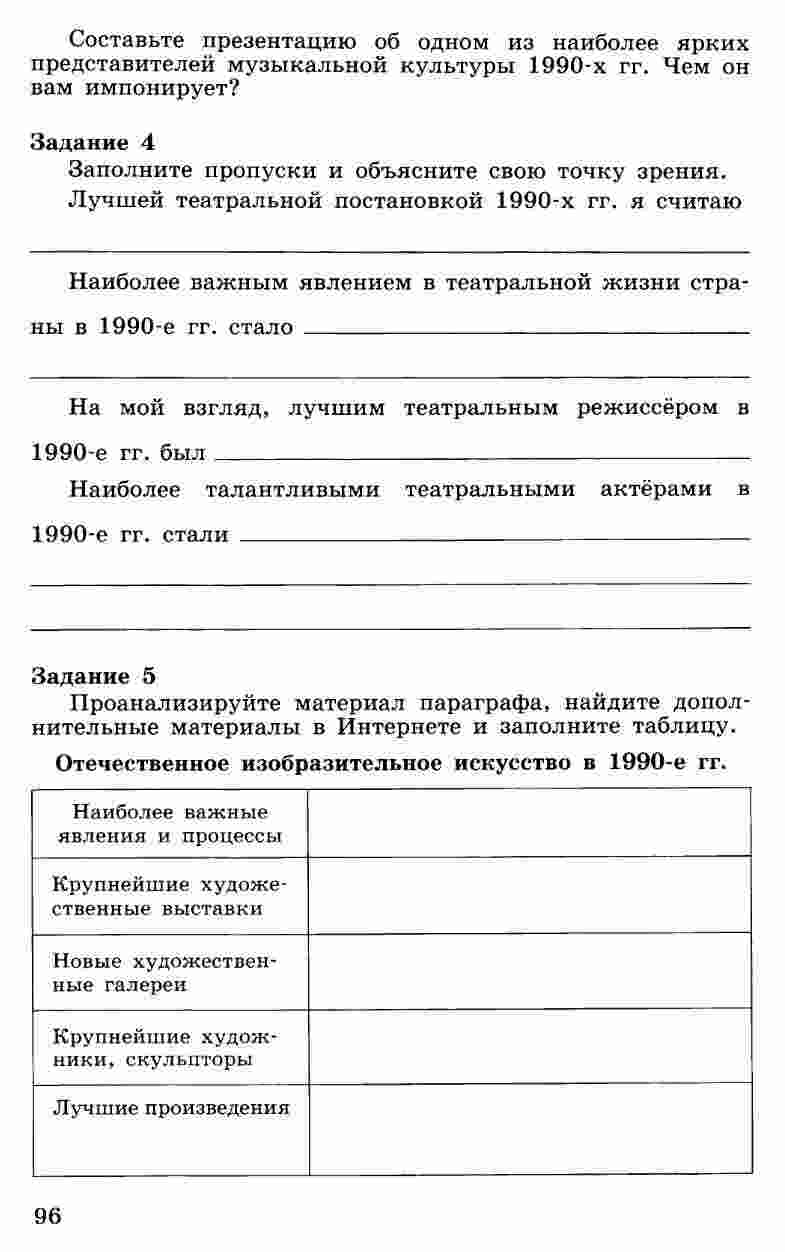 Составьте презентацию об одном из наиболее ярких представителей музыкальной культуры 1990-х гг. Чем он вам импонирует?

**Задание 4**

Заполните пропуски и объясните свою точку зрения.

Лучшей театральной постановкой 1990-х гг. я считаю

Наиболее важным явлением в театральной жизни страны в 1990-е гг. стало

На мой взгляд, лучшим театральным режиссёром в 1990-е гг. был

Наиболее талантливыми театральными актёрами в 1990-е гг. стали

**Задание 5**

Проанализируйте материал параграфа, найдите дополнительные материалы в Интернете и заполните таблицу.

**Отечественное изобразительное искусство в 1990-е гг.**

| | |
|---|---|
| Наиболее важные явления и процессы | |
| Крупнейшие художественные выставки | |
| Новые художественные галереи | |
| Крупнейшие художники, скульпторы | |
| Лучшие произведения | |

96